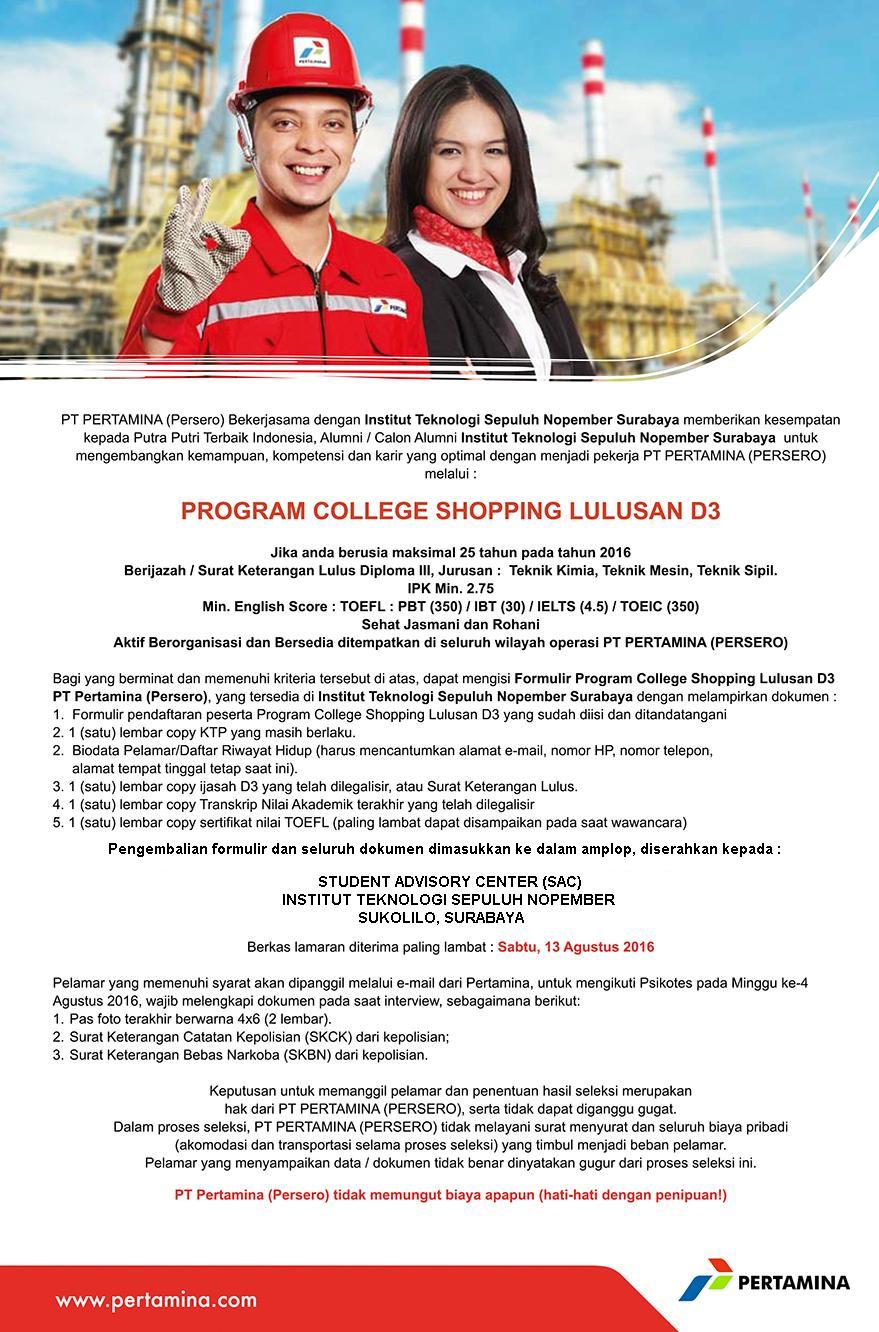 PERTAMINA

PERTAMINA

PT PERTAMINA (Persero) Bekerjasama dengan Institut Teknologi Sepuluh Nopember Surabaya memberikan kesempatan kepada Putra Putri Terbaik Indonesia, Alumni / Calon Alumni Institut Teknologi Sepuluh Nopember Surabaya untuk mengembangkan kemampuan, kompetensi dan karir yang optimal dengan menjadi pekerja PT PERTAMINA (PERSERO) melalui :

PROGRAM COLLEGE SHOPPING LULUSAN D3

Jika anda berusia maksimal 25 tahun pada tahun 2016
Berijazah / Surat Keterangan Lulus Diploma III, Jurusan : Teknik Kimia, Teknik Mesin, Teknik Sipil.
IPK Min. 2.75
Min. English Score : TOEFL : PBT (350) / IBT (30) / IELTS (4.5) / TOEIC (350)
Sehat Jasmani dan Rohani
Aktif Berorganisasi dan Bersedia ditempatkan di seluruh wilayah operasi PT PERTAMINA (PERSERO)

Bagi yang berminat dan memenuhi kriteria tersebut di atas, dapat mengisi Formulir Program College Shopping Lulusan D3 PT Pertamina (Persero), yang tersedia di Institut Teknologi Sepuluh Nopember Surabaya dengan melampirkan dokumen :
1. Formulir pendaftaran peserta Program College Shopping Lulusan D3 yang sudah diisi dan ditandatangani
2. 1 (satu) lembar copy KTP yang masih berlaku.
2. Biodata Pelamar/Daftar Riwayat Hidup (harus mencantumkan alamat e-mail, nomor HP, nomor telepon, alamat tempat tinggal tetap saat ini).
3. 1 (satu) lembar copy ijasah D3 yang telah dilegalisir, atau Surat Keterangan Lulus.
4. 1 (satu) lembar copy Transkrip Nilai Akademik terakhir yang telah dilegalisir
5. 1 (satu) lembar copy sertifikat nilai TOEFL (paling lambat dapat disampaikan pada saat wawancara)

Pengembalian formulir dan seluruh dokumen dimasukkan ke dalam amplop, diserahkan kepada :

STUDENT ADVISORY CENTER (SAC)
INSTITUT TEKNOLOGI SEPULUH NOPEMBER
SUKOLILO, SURABAYA

Berkas lamaran diterima paling lambat : Sabtu, 13 Agustus 2016

Pelamar yang memenuhi syarat akan dipanggil melalui e-mail dari Pertamina, untuk mengikuti Psikotes pada Minggu ke-4 Agustus 2016, wajib melengkapi dokumen pada saat interview, sebagaimana berikut:
1. Pas foto terakhir berwarna 4x6 (2 lembar).
2. Surat Keterangan Catatan Kepolisian (SKCK) dari kepolisian;
3. Surat Keterangan Bebas Narkoba (SKBN) dari kepolisian.

Keputusan untuk memanggil pelamar dan penentuan hasil seleksi merupakan hak dari PT PERTAMINA (PERSERO), serta tidak dapat diganggu gugat.
Dalam proses seleksi, PT PERTAMINA (PERSERO) tidak melayani surat menyurat dan seluruh biaya pribadi (akomodasi dan transportasi selama proses seleksi) yang timbul menjadi beban pelamar.
Pelamar yang menyampaikan data / dokumen tidak benar dinyatakan gugur dari proses seleksi ini.

PT Pertamina (Persero) tidak memungut biaya apapun (hati-hati dengan penipuan!)

www.pertamina.com

PERTAMINA